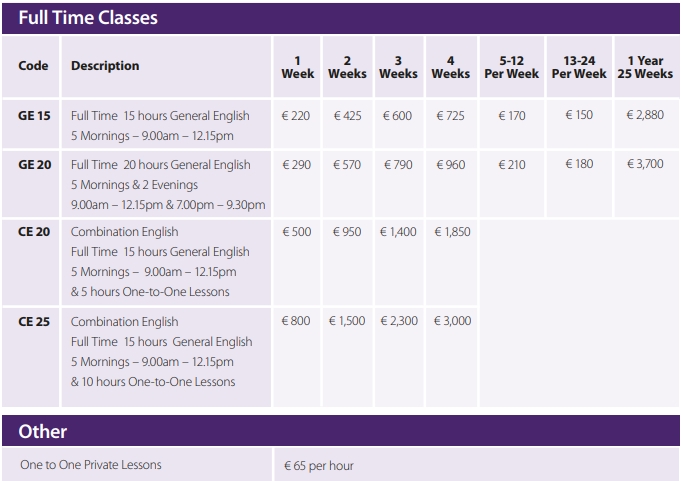 Full Time Classes

| Code | Description | 1 Week | 2 Weeks | 3 Weeks | 4 Weeks | 5-12 Per Week | 13-24 Per Week | 1 Year 25 Weeks |
|---|---|---|---|---|---|---|---|---|
| GE 15 | Full Time 15 hours General English 5 Mornings – 9.00am – 12.15pm | € 220 | € 425 | € 600 | € 725 | € 170 | € 150 | € 2,880 |
| GE 20 | Full Time 20 hours General English 5 Mornings & 2 Evenings 9.00am – 12.15pm & 7.00pm – 9.30pm | € 290 | € 570 | € 790 | € 960 | € 210 | € 180 | € 3,700 |
| CE 20 | Combination English Full Time 15 hours General English 5 Mornings – 9.00am – 12.15pm & 5 hours One-to-One Lessons | € 500 | € 950 | € 1,400 | € 1,850 | | | |
| CE 25 | Combination English Full Time 15 hours General English 5 Mornings – 9.00am – 12.15pm & 10 hours One-to-One Lessons | € 800 | € 1,500 | € 2,300 | € 3,000 | | | |

Other

| One to One Private Lessons | € 65 per hour |
|---|---|